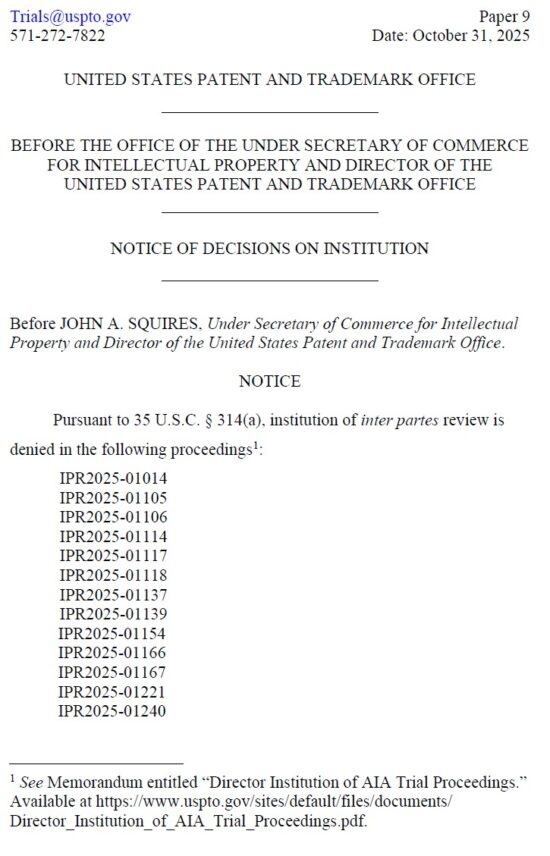 Trials@uspto.gov
571-272-7822

Paper 9
Date: October 31, 2025

UNITED STATES PATENT AND TRADEMARK OFFICE

BEFORE THE OFFICE OF THE UNDER SECRETARY OF COMMERCE FOR INTELLECTUAL PROPERTY AND DIRECTOR OF THE UNITED STATES PATENT AND TRADEMARK OFFICE

NOTICE OF DECISIONS ON INSTITUTION

Before JOHN A. SQUIRES, Under Secretary of Commerce for Intellectual Property and Director of the United States Patent and Trademark Office.

NOTICE

Pursuant to 35 U.S.C. § 314(a), institution of inter partes review is denied in the following proceedings$^{1}$:

IPR2025-01014
IPR2025-01105
IPR2025-01106
IPR2025-01114
IPR2025-01117
IPR2025-01118
IPR2025-01137
IPR2025-01139
IPR2025-01154
IPR2025-01166
IPR2025-01167
IPR2025-01221
IPR2025-01240

$^{1}$ See Memorandum entitled "Director Institution of AIA Trial Proceedings." Available at https://www.uspto.gov/sites/default/files/documents/Director_Institution_of_AIA_Trial_Proceedings.pdf.